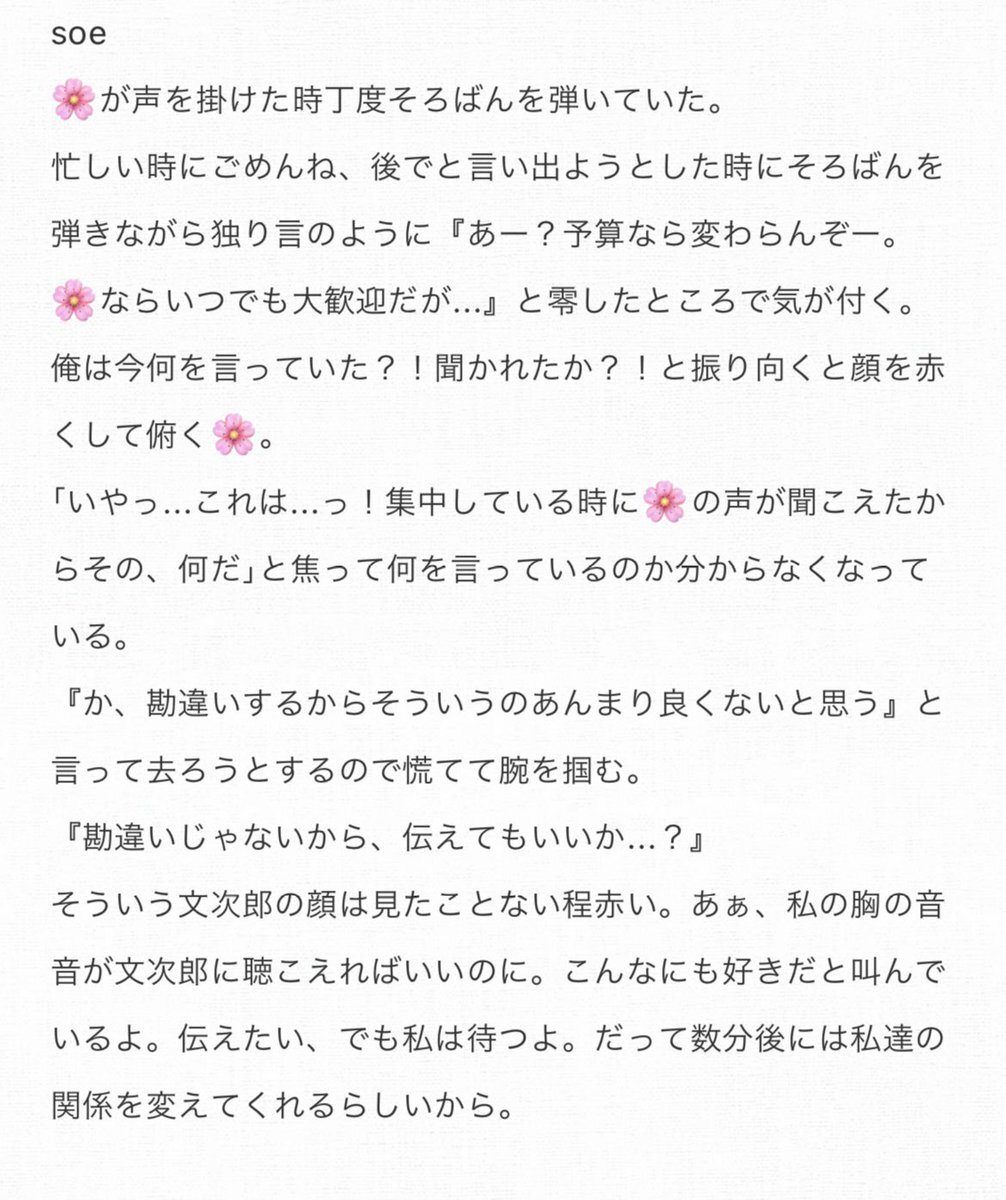 soe

🌸が声を掛けた時丁度そろばんを弾いていた。
忙しい時にごめんね、後でと言い出ようとした時にそろばんを弾きながら独り言のように『あー？予算なら変わらんぞー。🌸ならいつでも大歓迎だが…』と零したところで気が付く。
俺は今何を言っていた？！聞かれたか？！と振り向くと顔を赤くして俯く🌸。
「いやっ…これは…っ！集中している時に🌸の声が聞こえたからその、何だ」と焦って何を言っているのか分からなくなっている。
『か、勘違いするからそういうのあんまり良くないと思う』と言って去ろうとするので慌てて腕を掴む。
『勘違いじゃないから、伝えてもいいか…？』
そういう文次郎の顔は見たことない程赤い。あぁ、私の胸の音音が文次郎に聴こえればいいのに。こんなにも好きだと叫んでいるよ。伝えたい、でも私は待つよ。だって数分後には私達の関係を変えてくれるらしいから。